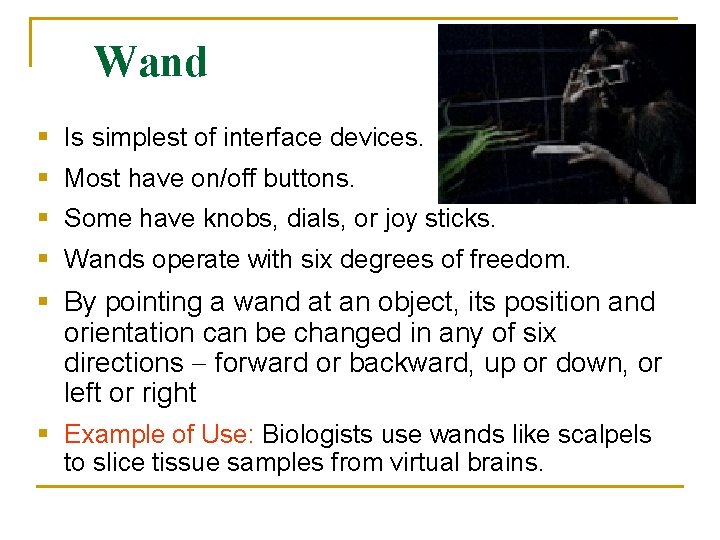 Wand

- Is simplest of interface devices.
- Most have on/off buttons.
- Some have knobs, dials, or joy sticks.
- Wands operate with six degrees of freedom.
- By pointing a wand at an object, its position and orientation can be changed in any of six directions – forward or backward, up or down, or left or right
- Example of Use: Biologists use wands like scalpels to slice tissue samples from virtual brains.